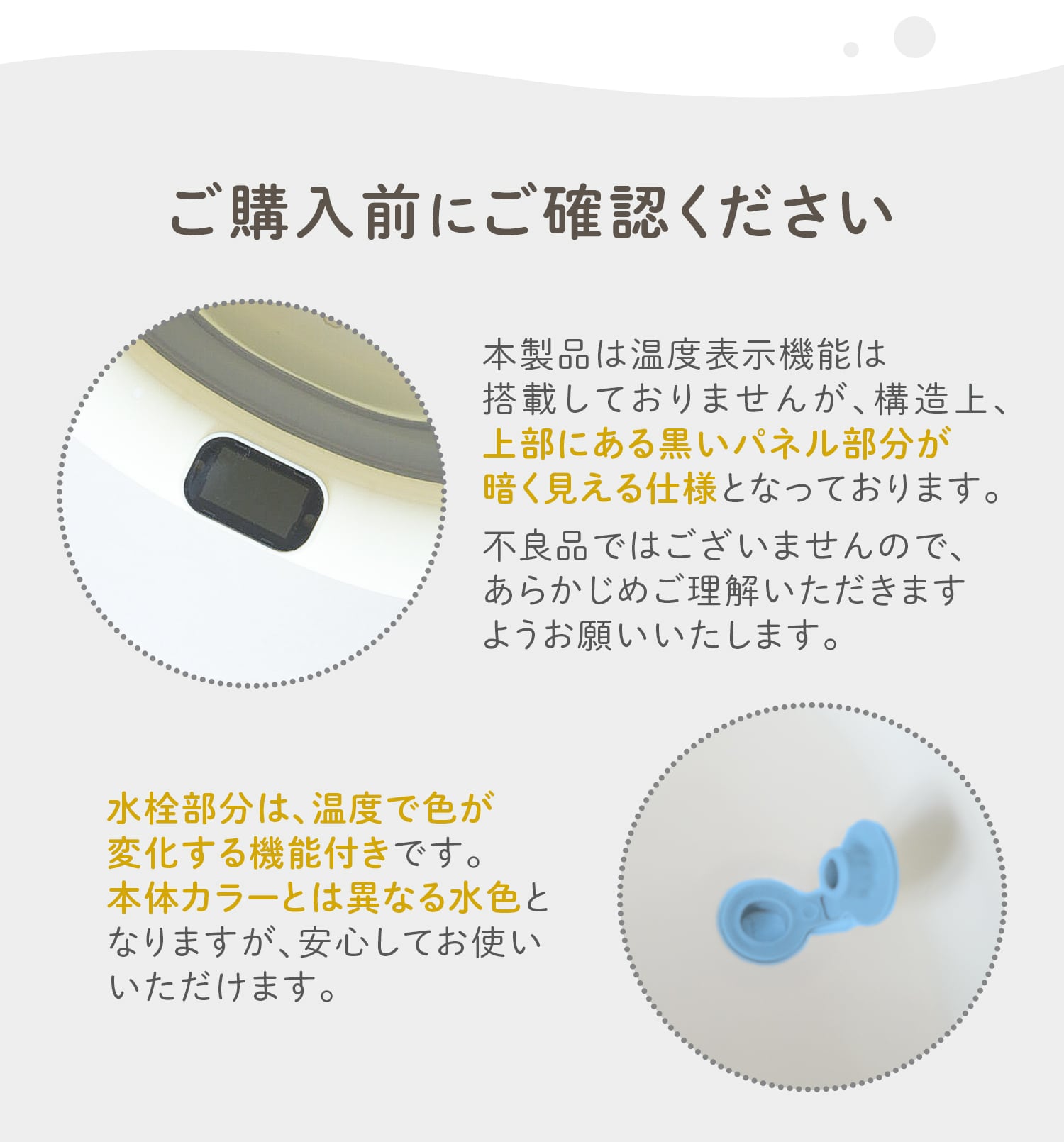 ご購入前にご確認ください

本製品は温度表示機能は搭載しておりませんが、構造上、上部にある黒いパネル部分が暗く見える仕様となっております。

不良品ではございませんので、あらかじめご理解いただきますようお願いいたします。

水栓部分は、温度で色が変化する機能付きです。本体カラーとは異なる水色となりますが、安心してお使いいただけます。